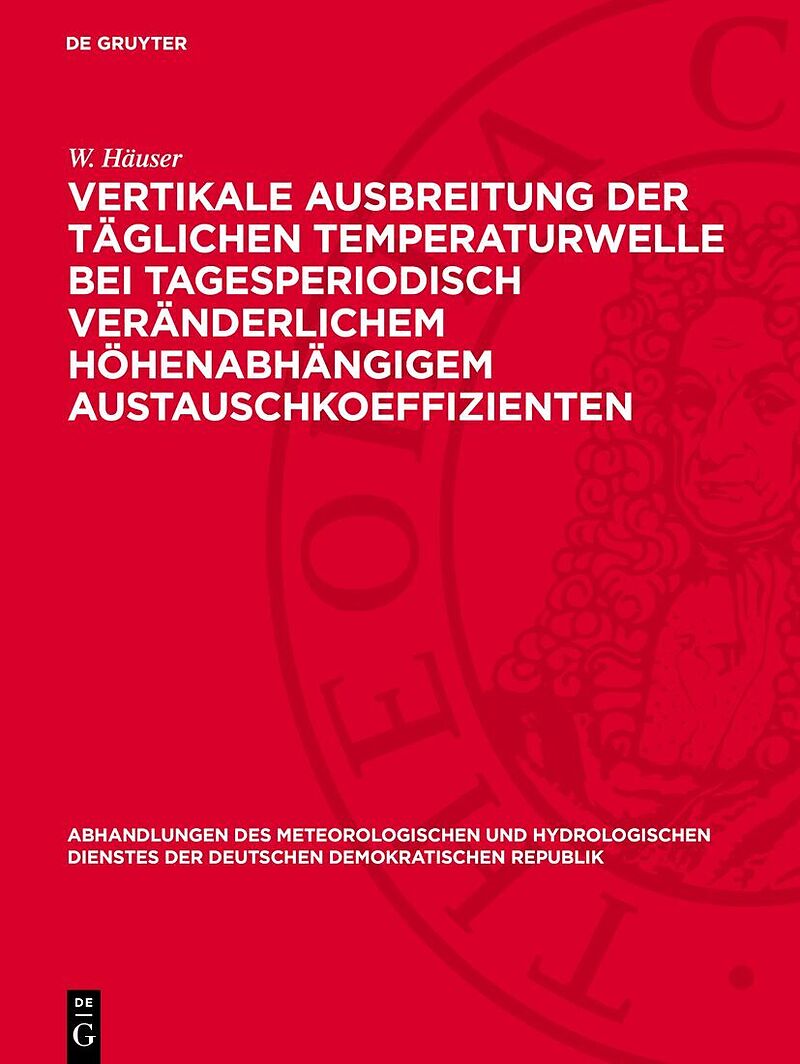 DE GRUYTER

W. Häuser

VERTIKALE AUSBREITUNG DER TÄGLICHEN TEMPERATURWELLE BEI TAGESPERIODISCH VERÄNDERLICHEM HÖHENABHÄNGIGEM AUSTAUSCHKOEFFIZIENTEN

ABHANDLUNGEN DES METEOROLOGISCHEN UND HYDROLOGISCHEN DIENSTES DER DEUTSCHEN DEMOKRATISCHEN REPUBLIK

DE G